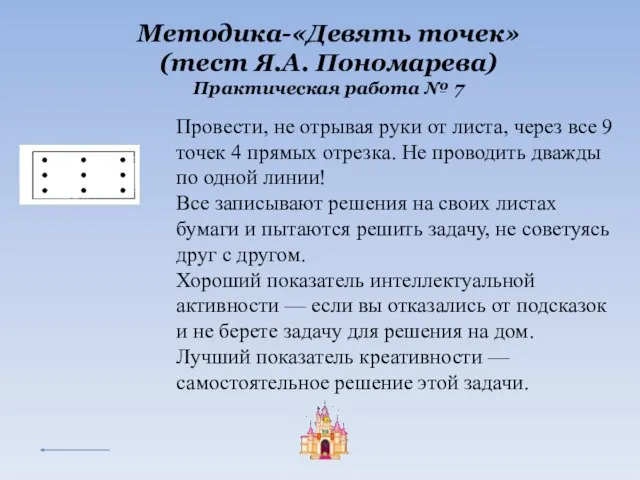 Методика-«Девять точек»
(тест Я.А. Пономарева)
Практическая работа № 7

Провести, не отрывая руки от листа, через все 9 точек 4 прямых отрезка. Не проводить дважды по одной линии!
Все записывают решения на своих листах бумаги и пытаются решить задачу, не советуясь друг с другом.
Хороший показатель интеллектуальной активности — если вы отказались от подсказок и не берете задачу для решения на дом.
Лучший показатель креативности — самостоятельное решение этой задачи.